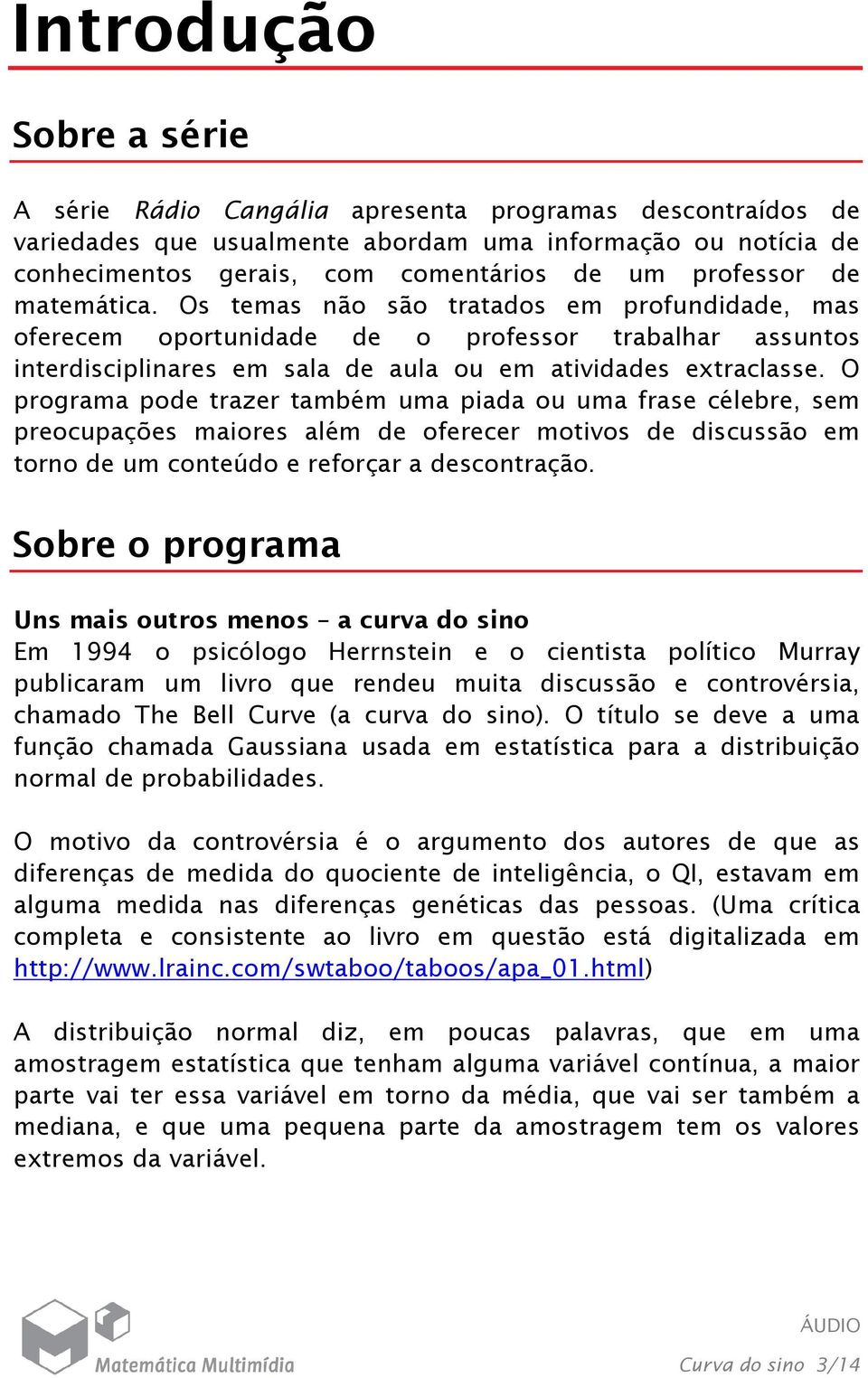 Introdução

Sobre a série

A série Rádio Cangália apresenta programas descontraídos de variedades que usualmente abordam uma informação ou notícia de conhecimentos gerais, com comentários de um professor de matemática. Os temas não são tratados em profundidade, mas oferecem oportunidade de o professor trabalhar assuntos interdisciplinares em sala de aula ou em atividades extraclasse. O programa pode trazer também uma piada ou uma frase célebre, sem preocupações maiores além de oferecer motivos de discussão em torno de um conteúdo e reforçar a descontração.

Sobre o programa

Uns mais outros menos – a curva do sino
Em 1994 o psicólogo Herrnstein e o cientista político Murray publicaram um livro que rendeu muita discussão e controvérsia, chamado The Bell Curve (a curva do sino). O título se deve a uma função chamada Gaussiana usada em estatística para a distribuição normal de probabilidades.

O motivo da controvérsia é o argumento dos autores de que as diferenças de medida do quociente de inteligência, o QI, estavam em alguma medida nas diferenças genéticas das pessoas. (Uma crítica completa e consistente ao livro em questão está digitalizada em http://www.lrainc.com/swtaboo/taboos/apa_01.html)

A distribuição normal diz, em poucas palavras, que em uma amostragem estatística que tenham alguma variável contínua, a maior parte vai ter essa variável em torno da média, que vai ser também a mediana, e que uma pequena parte da amostragem tem os valores extremos da variável.

Matemática Multimídia

ÁUDIO
Curva do sino 3/14